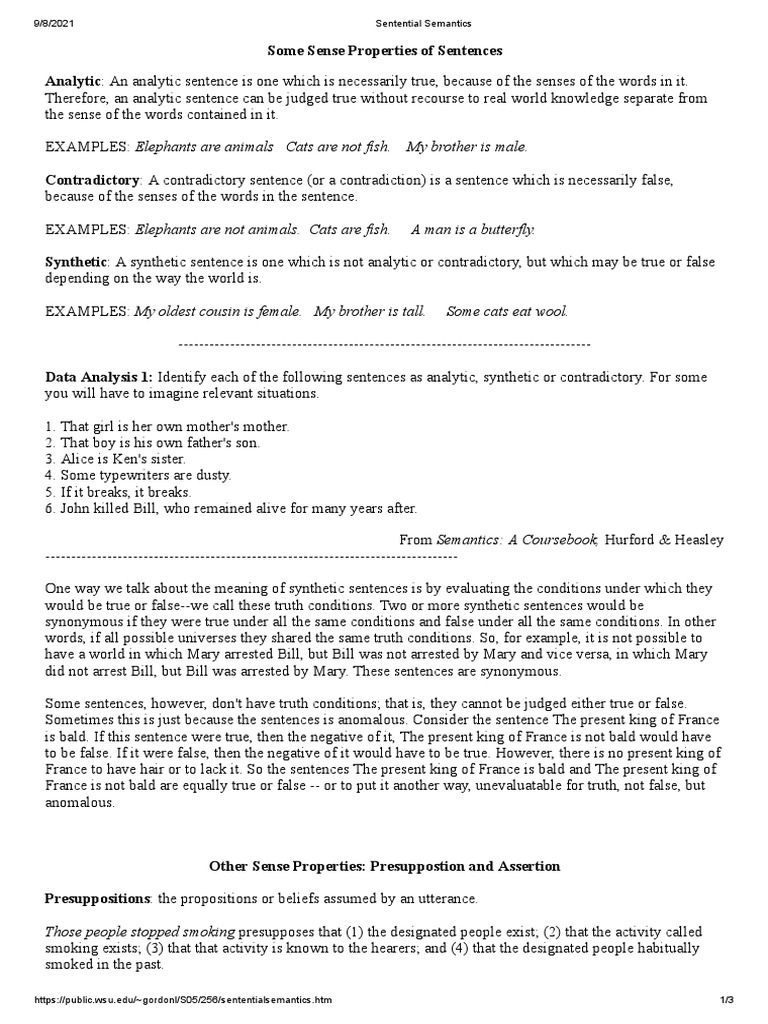 9/8/2021 Sentential Semantics

Some Sense Properties of Sentences

Analytic: An analytic sentence is one which is necessarily true, because of the senses of the words in it. Therefore, an analytic sentence can be judged true without recourse to real world knowledge separate from the sense of the words contained in it.

EXAMPLES: Elephants are animals Cats are not fish. My brother is male.

Contradictory: A contradictory sentence (or a contradiction) is a sentence which is necessarily false, because of the senses of the words in the sentence.

EXAMPLES: Elephants are not animals. Cats are fish. A man is a butterfly.

Synthetic: A synthetic sentence is one which is not analytic or contradictory, but which may be true or false depending on the way the world is.

EXAMPLES: My oldest cousin is female. My brother is tall. Some cats eat wool.

--------------------------------------------------------------------------------

Data Analysis 1: Identify each of the following sentences as analytic, synthetic or contradictory. For some you will have to imagine relevant situations.

1. That girl is her own mother's mother.
2. That boy is his own father's son.
3. Alice is Ken's sister.
4. Some typewriters are dusty.
5. If it breaks, it breaks.
6. John killed Bill, who remained alive for many years after.

From Semantics: A Coursebook, Hurford & Heasley

--------------------------------------------------------------------------------

One way we talk about the meaning of synthetic sentences is by evaluating the conditions under which they would be true or false--we call these truth conditions. Two or more synthetic sentences would be synonymous if they were true under all the same conditions and false under all the same conditions. In other words, if all possible universes they shared the same truth conditions. So, for example, it is not possible to have a world in which Mary arrested Bill, but Bill was not arrested by Mary and vice versa, in which Mary did not arrest Bill, but Bill was arrested by Mary. These sentences are synonymous.

Some sentences, however, don't have truth conditions; that is, they cannot be judged either true or false. Sometimes this is just because the sentences is anomalous. Consider the sentence The present king of France is bald. If this sentence were true, then the negative of it, The present king of France is not bald would have to be false. If it were false, then the negative of it would have to be true. However, there is no present king of France to have hair or to lack it. So the sentences The present king of France is bald and The present king of France is not bald are equally true or false -- or to put it another way, unevaluatable for truth, not false, but anomalous.

Other Sense Properties: Presuppostion and Assertion

Presuppositions: the propositions or beliefs assumed by an utterance.

Those people stopped smoking presupposes that (1) the designated people exist; (2) that the activity called smoking exists; (3) that that activity is known to the hearers; and (4) that the designated people habitually smoked in the past.

https://public.wsu.edu/~gordonl/S05/256/sententialsemantics.htm 1/3